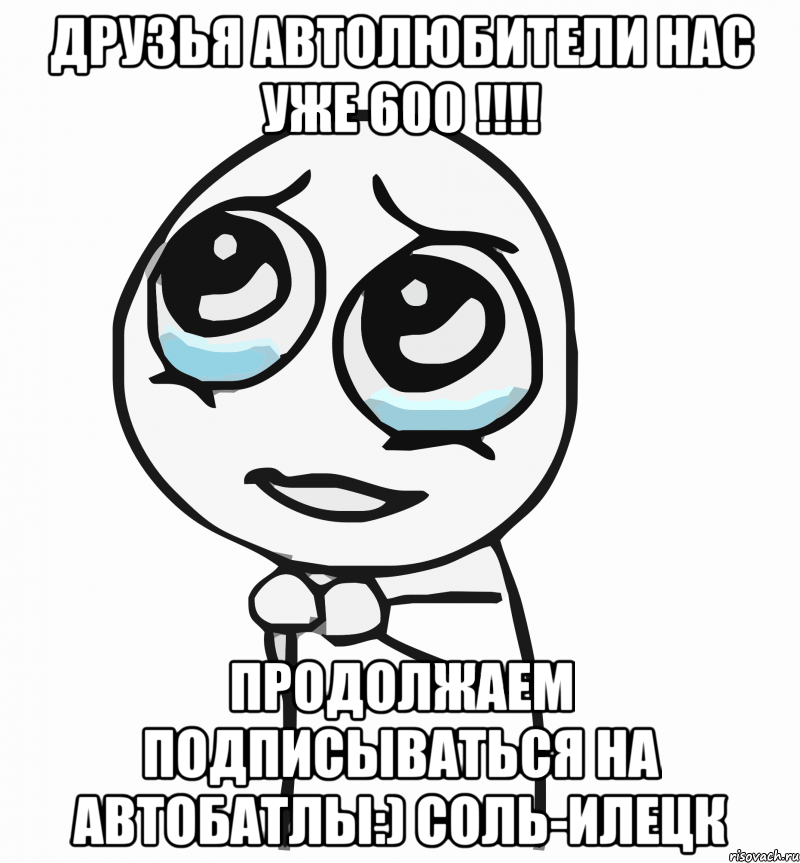 ДРУЗЬЯ АВТОЛЮБИТЕЛИ НАС УЖЕ 600 !!!!

ПРОДОЛЖАЕМ ПОДПИСЫВАТЬСЯ НА АВТОБАТЛЫ:) СОЛЬ-ИЛЕЦК

risovach.ru